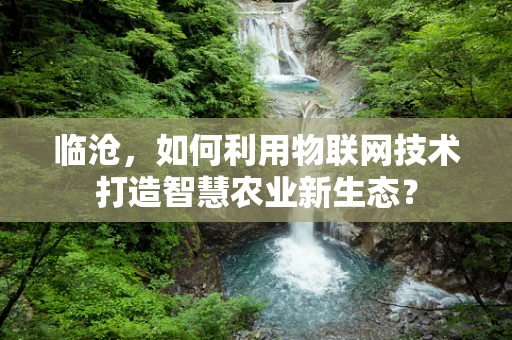 临沧，如何利用物联网技术打造智慧农业新生态？